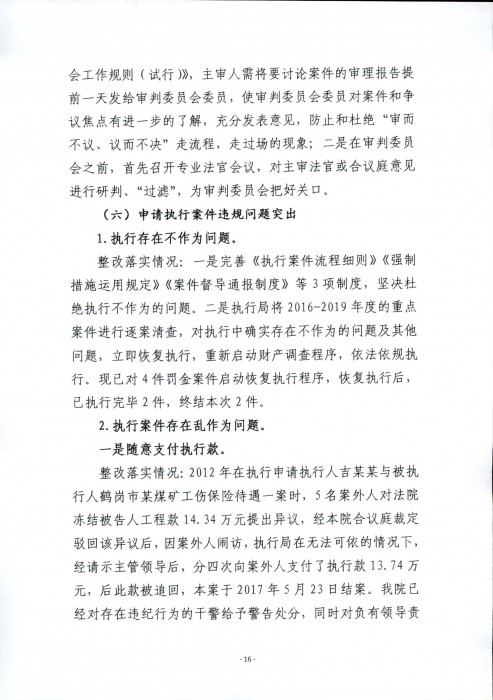 会工作规则（试行）》，主审人需将要讨论案件的审理报告提前一天发给审判委员会委员，使审判委员会委员对案件和争议焦点有进一步的了解，充分发表意见，防止和杜绝“审而不议、议而不决”走流程，走过场的现象；二是在审判委员会之前，首先召开专业法官会议，对主审法官或合议庭意见进行研判、“过滤”，为审判委员会把好关口。

（六）申请执行案件违规问题突出

1. 执行存在不作为问题。

整改落实情况：一是完善《执行案件流程细则》《强制措施运用规定》《案件督导通报制度》等 3 项制度，坚决杜绝执行不作为的问题。二是执行局将 2016-2019 年度的重点案件进行逐案清查，对执行中确实存在不作为的问题及其他问题，立即恢复执行，重新启动财产调查程序，依法依规执行。现已对 4 件罚金案件启动恢复执行程序，恢复执行后，已执行完毕 2 件，终结本次 2 件。

2. 执行案件存在乱作为问题。

一是随意支付执行款。

整改落实情况：2012 年在执行申请执行人吉某某与被执行人鹤岗市某煤矿工伤保险待遇一案时，5 名案外人对法院冻结被告人工程款 14.34 万元提出异议，经本院合议庭裁定驳回该异议后，因案外人闹访，执行局在无法可依的情况下，经请示主管领导后，分四次向案外人支付了执行款 13.74 万元，后此款被追回，本案于 2017 年 5 月 23 日结案。我院已经对存在违纪行为的干警给予警告处分，同时对负有领导责

- 16 -